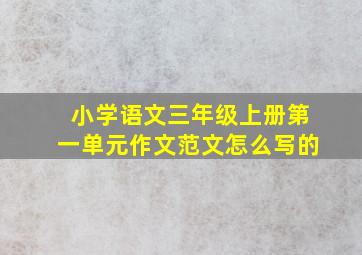 小学语文三年级上册第一单元作文范文怎么写的